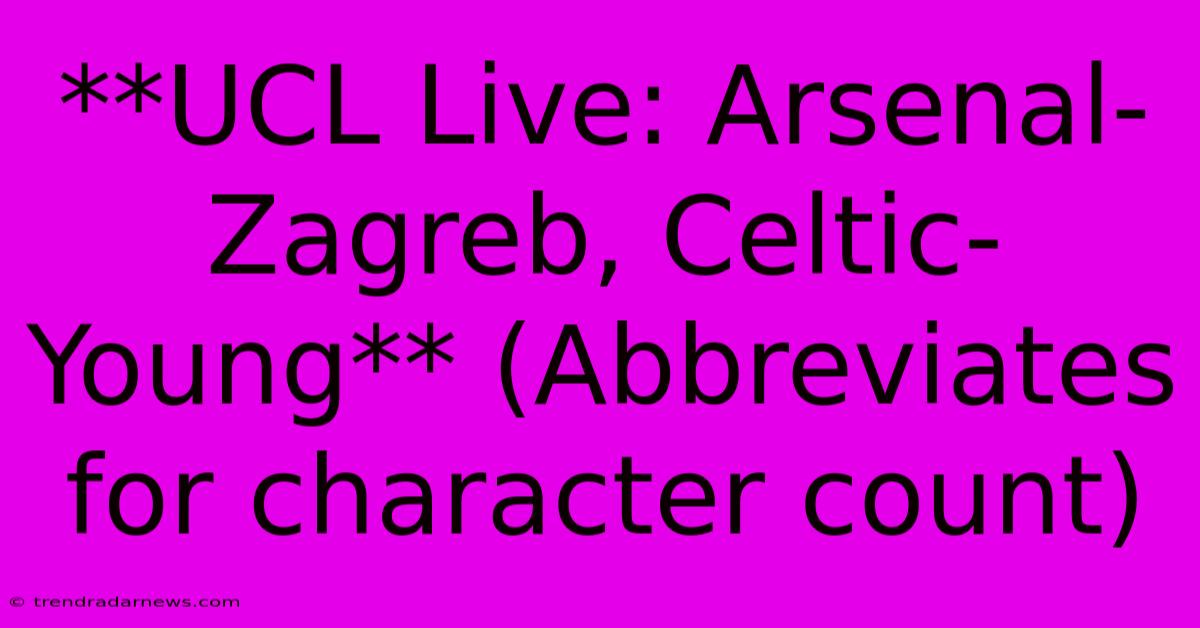 **UCL Live: Arsenal-Zagreb, Celtic-Young** (Abbreviates for character count)

© trendradarnews.com